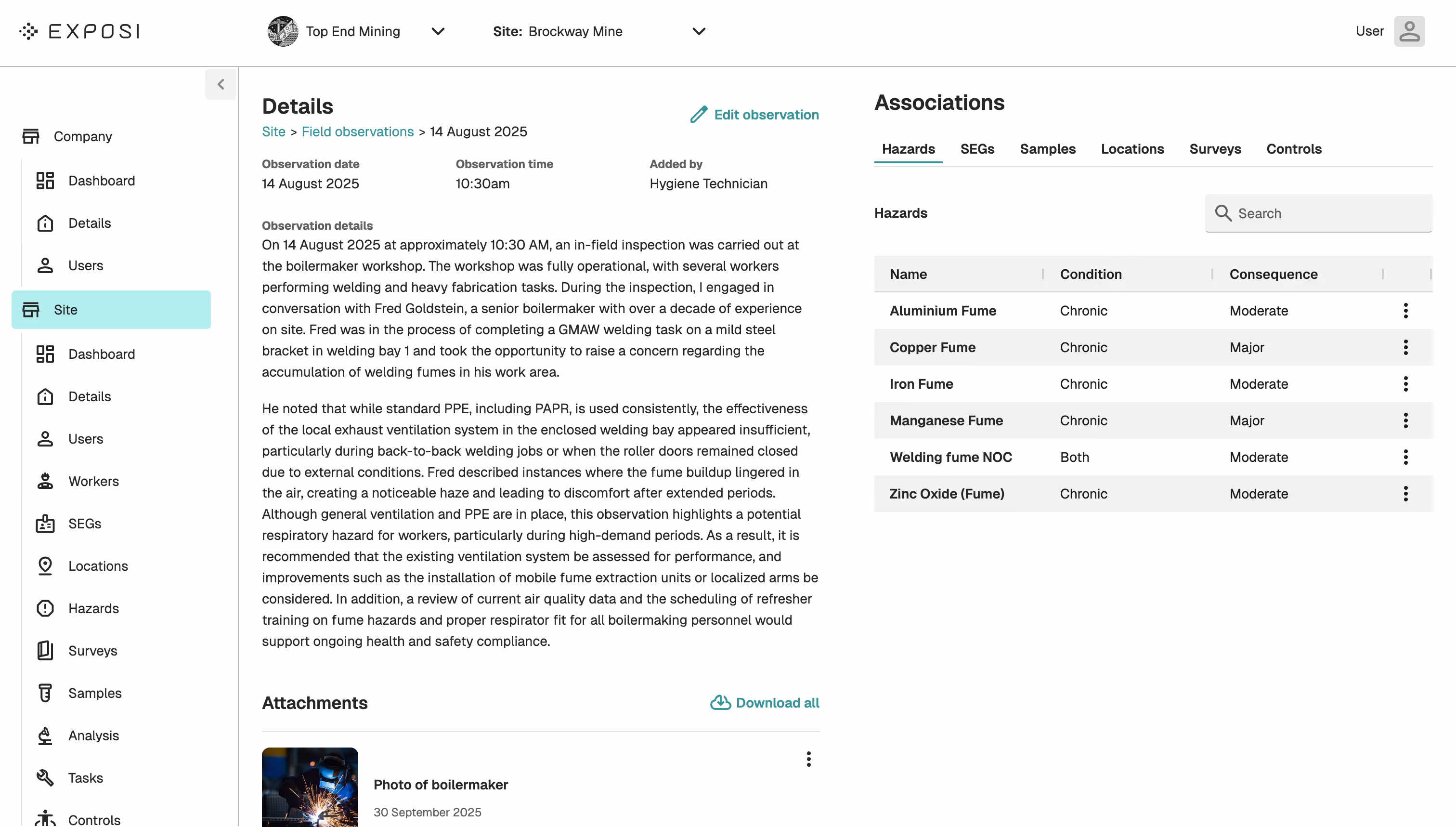 EXPOSI

Top End Mining

Site: Brockway Mine

User

Company

Dashboard

Details

Users

Site

Dashboard

Details

Users

Workers

SEGs

Locations

Hazards

Surveys

Samples

Analysis

Tasks

Controls

Details

Edit observation

Site > Field observations > 14 August 2025

Observation date
14 August 2025

Observation time
10:30am

Added by
Hygiene Technician

Observation details

On 14 August 2025 at approximately 10:30 AM, an in-field inspection was carried out at the boilermaker workshop. The workshop was fully operational, with several workers performing welding and heavy fabrication tasks. During the inspection, I engaged in conversation with Fred Goldstein, a senior boilermaker with over a decade of experience on site. Fred was in the process of completing a GMAW welding task on a mild steel bracket in welding bay 1 and took the opportunity to raise a concern regarding the accumulation of welding fumes in his work area.

He noted that while standard PPE, including PAPR, is used consistently, the effectiveness of the local exhaust ventilation system in the enclosed welding bay appeared insufficient, particularly during back-to-back welding jobs or when the roller doors remained closed due to external conditions. Fred described instances where the fume buildup lingered in the air, creating a noticeable haze and leading to discomfort after extended periods. Although general ventilation and PPE are in place, this observation highlights a potential respiratory hazard for workers, particularly during high-demand periods. As a result, it is recommended that the existing ventilation system be assessed for performance, and improvements such as the installation of mobile fume extraction units or localized arms be considered. In addition, a review of current air quality data and the scheduling of refresher training on fume hazards and proper respirator fit for all boilermaking personnel would support ongoing health and safety compliance.

Attachments

Download all

Photo of boilermaker

30 September 2025

Associations

Hazards SEGs Samples Locations Surveys Controls

Hazards

Search

| Name | Condition | Consequence |
|---|---|---|
| Aluminium Fume | Chronic | Moderate |
| Copper Fume | Chronic | Major |
| Iron Fume | Chronic | Moderate |
| Manganese Fume | Chronic | Major |
| Welding fume NOC | Both | Moderate |
| Zinc Oxide (Fume) | Chronic | Moderate |